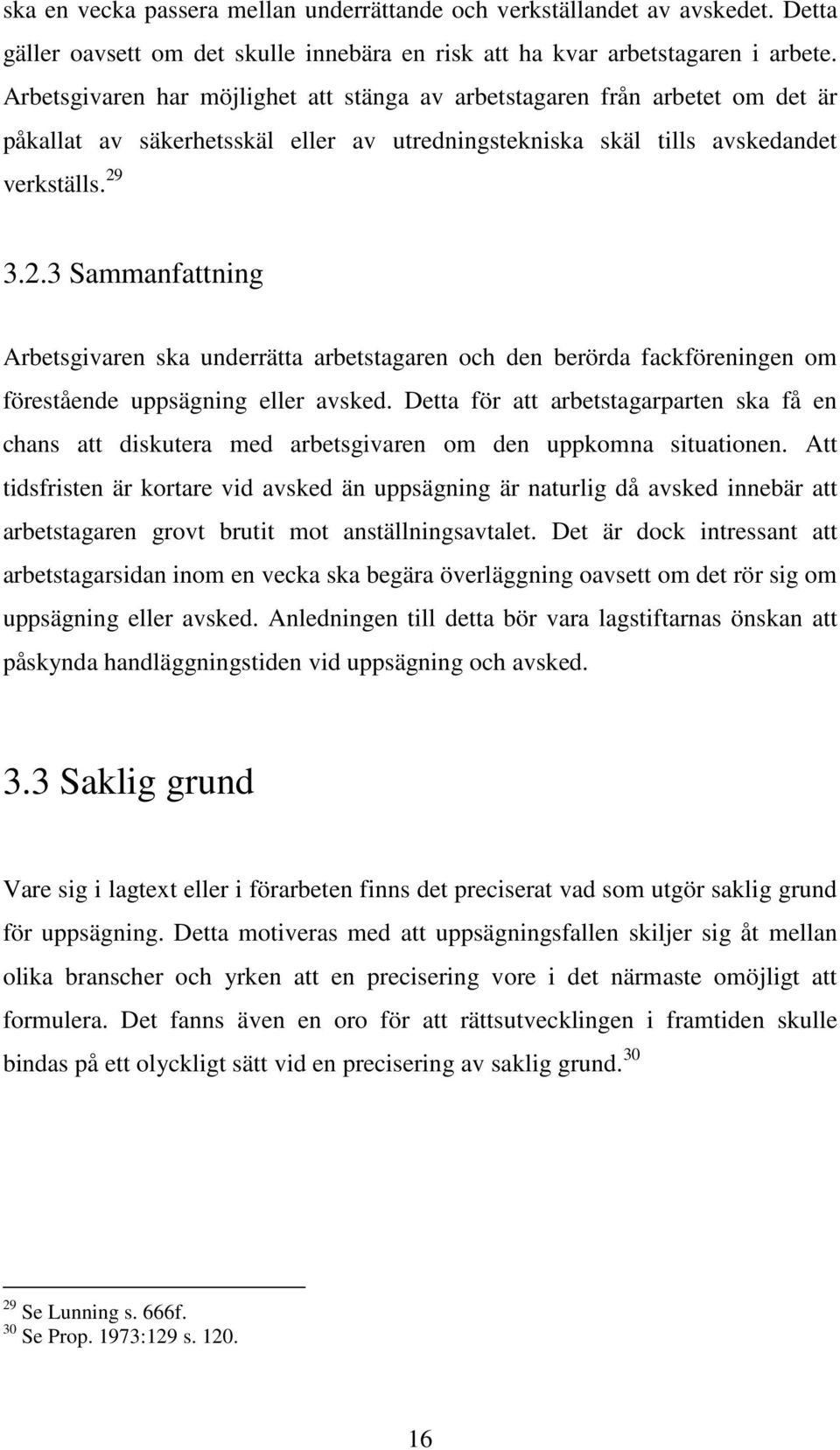 ska en vecka passera mellan underrättande och verkställandet av avskedet. Detta gäller oavsett om det skulle innebära en risk att ha kvar arbetstagaren i arbete. Arbetsgivaren har möjlighet att stänga av arbetstagaren från arbetet om det är påkallat av säkerhetsskäl eller av utredningstekniska skäl tills avskedandet verkställs.$^{29}$

3.2.3 Sammanfattning

Arbetsgivaren ska underrätta arbetstagaren och den berörda fackföreningen om förestående uppsägning eller avsked. Detta för att arbetstagarparten ska få en chans att diskutera med arbetsgivaren om den uppkomna situationen. Att tidsfristen är kortare vid avsked än uppsägning är naturlig då avsked innebär att arbetstagaren grovt brutit mot anställningsavtalet. Det är dock intressant att arbetstagarsidan inom en vecka ska begära överläggning oavsett om det rör sig om uppsägning eller avsked. Anledningen till detta bör vara lagstiftarnas önskan att påskynda handläggningstiden vid uppsägning och avsked.

3.3 Saklig grund

Vare sig i lagtext eller i förarbeten finns det preciserat vad som utgör saklig grund för uppsägning. Detta motiveras med att uppsägningsfallen skiljer sig åt mellan olika branscher och yrken att en precisering vore i det närmaste omöjligt att formulera. Det fanns även en oro för att rättsutvecklingen i framtiden skulle bindas på ett olyckligt sätt vid en precisering av saklig grund.$^{30}$

$^{29}$ Se Lunning s. 666f.
$^{30}$ Se Prop. 1973:129 s. 120.

16